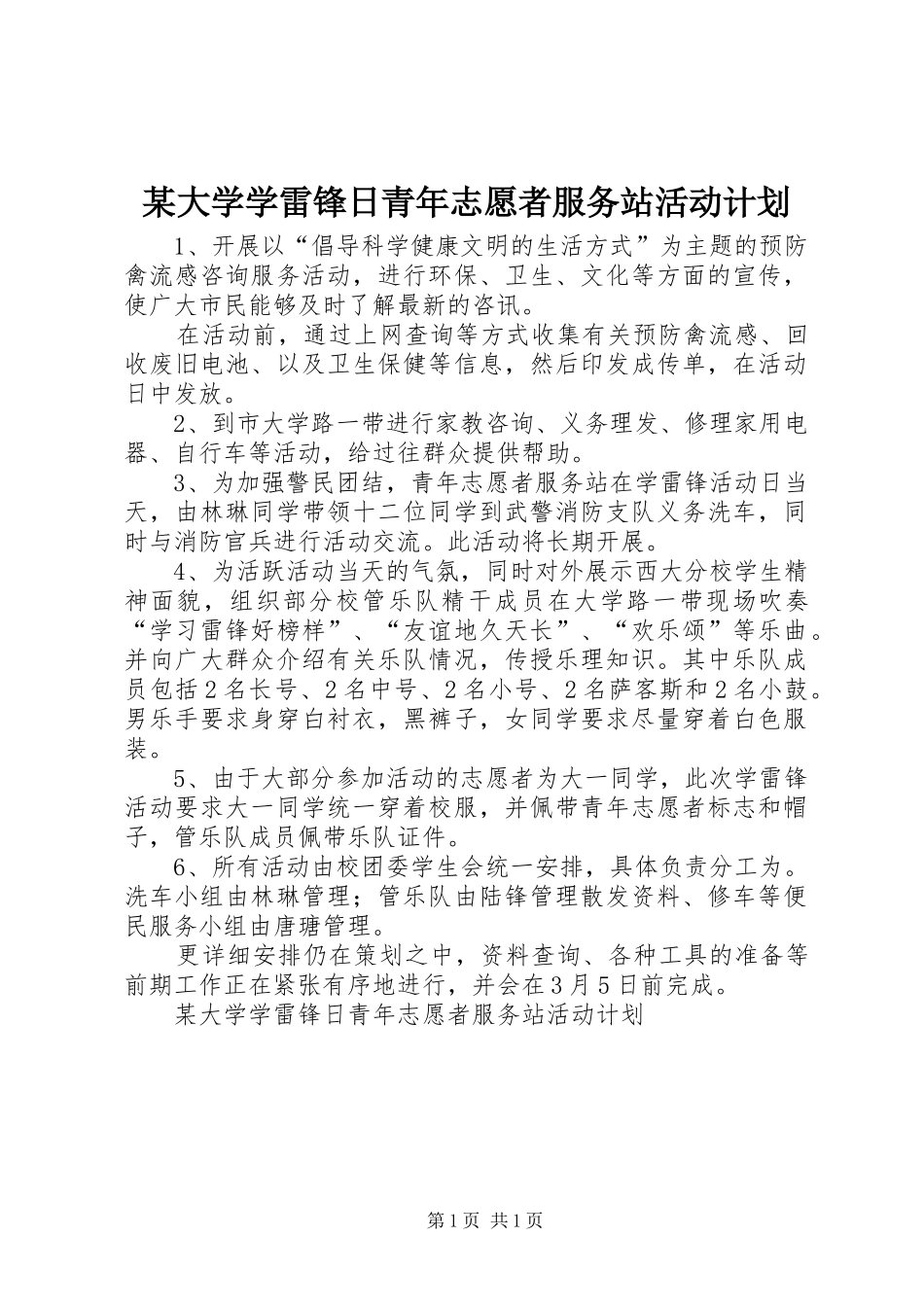 某大学学雷锋日青年志愿者服务站活动计划

1、开展以“倡导科学健康文明的生活方式”为主题的预防禽流感咨询服务活动，进行环保、卫生、文化等方面的宣传，使广大市民能够及时了解最新的咨讯。

在活动前，通过上网查询等方式收集有关预防禽流感、回收废旧电池、以及卫生保健等信息，然后印发成传单，在活动日中发放。

2、到市大学路一带进行家教咨询、义务理发、修理家用电器、自行车等活动，给过往群众提供帮助。

3、为加强警民团结，青年志愿者服务站在学雷锋活动日当天，由林琳同学带领十二位同学到武警消防支队义务洗车，同时与消防官兵进行活动交流。此活动将长期开展。

4、为活跃活动当天的气氛，同时对外展示西大分校学生精神面貌，组织部分校管乐队精干成员在大学路一带现场吹奏“学习雷锋好榜样”、“友谊地久天长”、“欢乐颂”等乐曲。并向广大群众介绍有关乐队情况，传授乐理知识。其中乐队成员包括2名长号、2名中号、2名小号、2名萨客斯和2名小鼓。男乐手要求身穿白衬衣，黑裤子，女同学要求尽量穿着白色服装。

5、由于大部分参加活动的志愿者为大一同学，此次学雷锋活动要求大一同学统一穿着校服，并佩带青年志愿者标志和帽子，管乐队成员佩带乐队证件。

6、所有活动由校团委学生会统一安排，具体负责分工为。洗车小组由林琳管理；管乐队由陆锋管理散发资料、修车等便民服务小组由唐瑭管理。

更详细安排仍在策划之中，资料查询、各种工具的准备等前期工作正在紧张有序地进行，并会在3月5日前完成。

某大学学雷锋日青年志愿者服务站活动计划

第1页 共1页